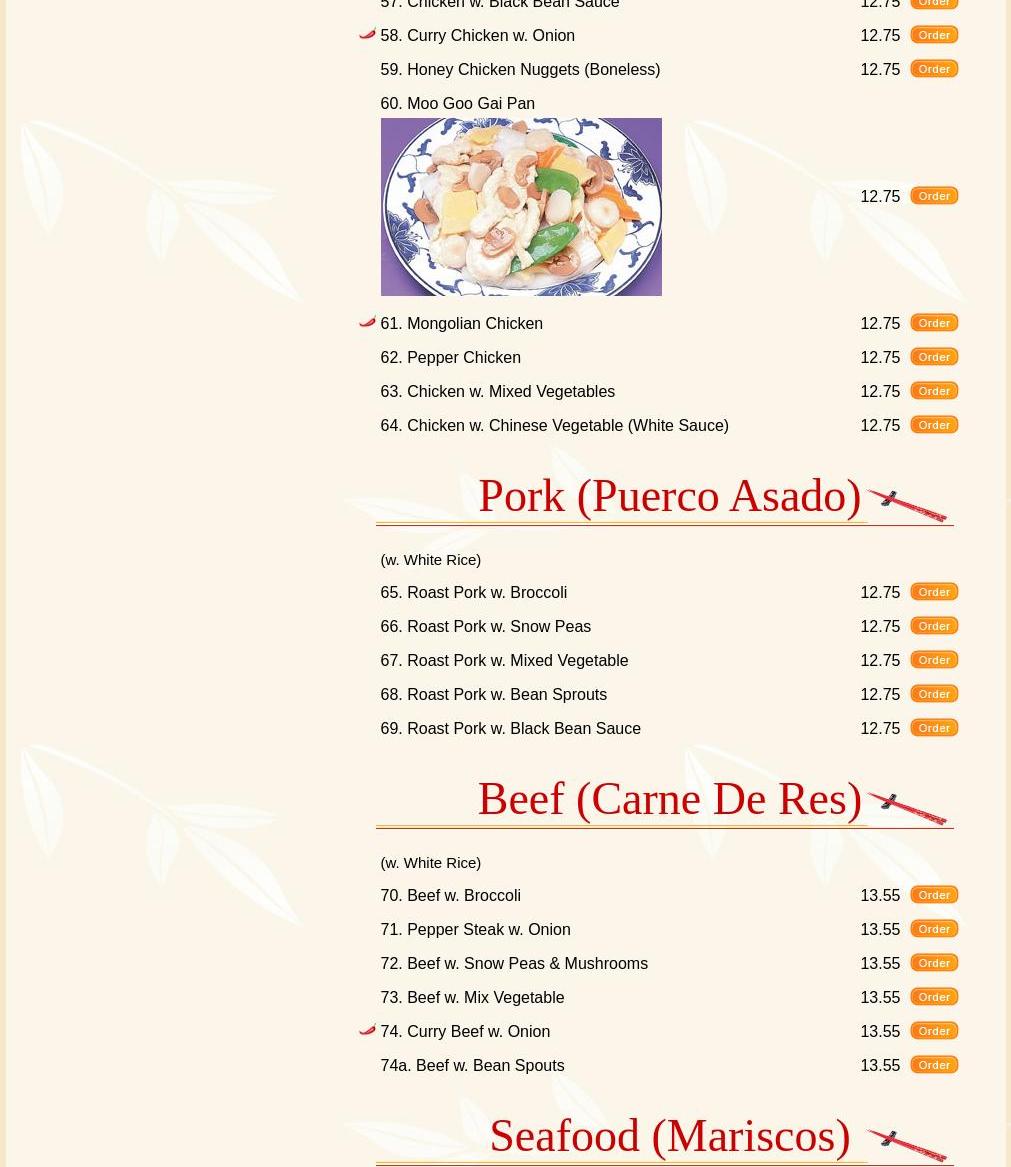 57. Chicken w. Black Bean Sauce 12.75 Order

58. Curry Chicken w. Onion 12.75 Order

59. Honey Chicken Nuggets (Boneless) 12.75 Order

60. Moo Goo Gai Pan 12.75 Order

61. Mongolian Chicken 12.75 Order

62. Pepper Chicken 12.75 Order

63. Chicken w. Mixed Vegetables 12.75 Order

64. Chicken w. Chinese Vegetable (White Sauce) 12.75 Order

Pork (Puerco Asado)

(w. White Rice)

65. Roast Pork w. Broccoli 12.75 Order

66. Roast Pork w. Snow Peas 12.75 Order

67. Roast Pork w. Mixed Vegetable 12.75 Order

68. Roast Pork w. Bean Sprouts 12.75 Order

69. Roast Pork w. Black Bean Sauce 12.75 Order

Beef (Carne De Res)

(w. White Rice)

70. Beef w. Broccoli 13.55 Order

71. Pepper Steak w. Onion 13.55 Order

72. Beef w. Snow Peas & Mushrooms 13.55 Order

73. Beef w. Mix Vegetable 13.55 Order

74. Curry Beef w. Onion 13.55 Order

74a. Beef w. Bean Spouts 13.55 Order

Seafood (Mariscos)